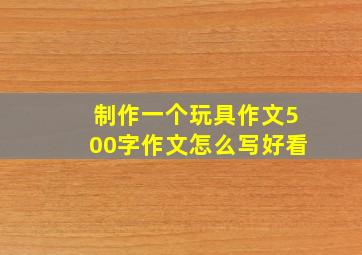 制作一个玩具作文500字作文怎么写好看